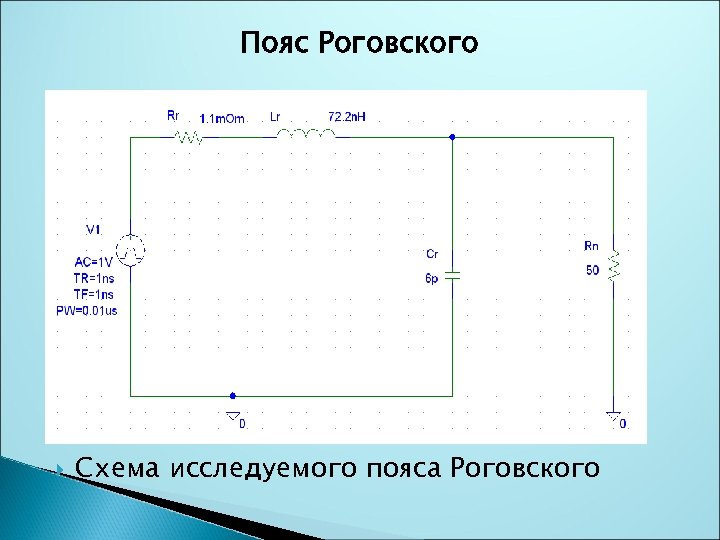 Пояс Роговского

Rr
1.1mOm
Lr
72.2nH

V1
AC=1V
TR=1ns
TF=1ns
PW=0.01us

Cr
6p

Rn
50

0

0

Схема исследуемого пояса Роговского